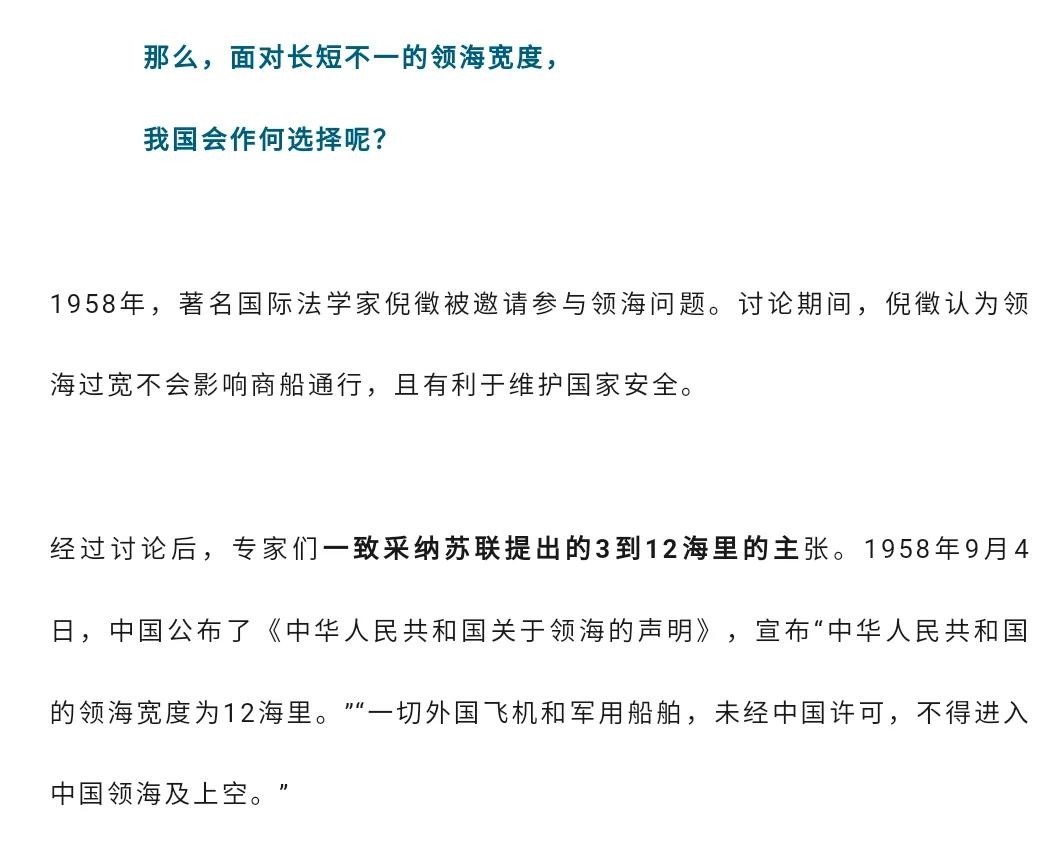 那么，面对长短不一的领海宽度，

我国会作何选择呢？

1958年，著名国际法学家倪徵被邀请参与领海问题。讨论期间，倪徵认为领海过宽不会影响商船通行，且有利于维护国家安全。

经过讨论后，专家们一致采纳苏联提出的3到12海里的主张。1958年9月4日，中国公布了《中华人民共和国关于领海的声明》，宣布“中华人民共和国的领海宽度为12海里。”“一切外国飞机和军用船舶，未经中国许可，不得进入中国领海及上空。”